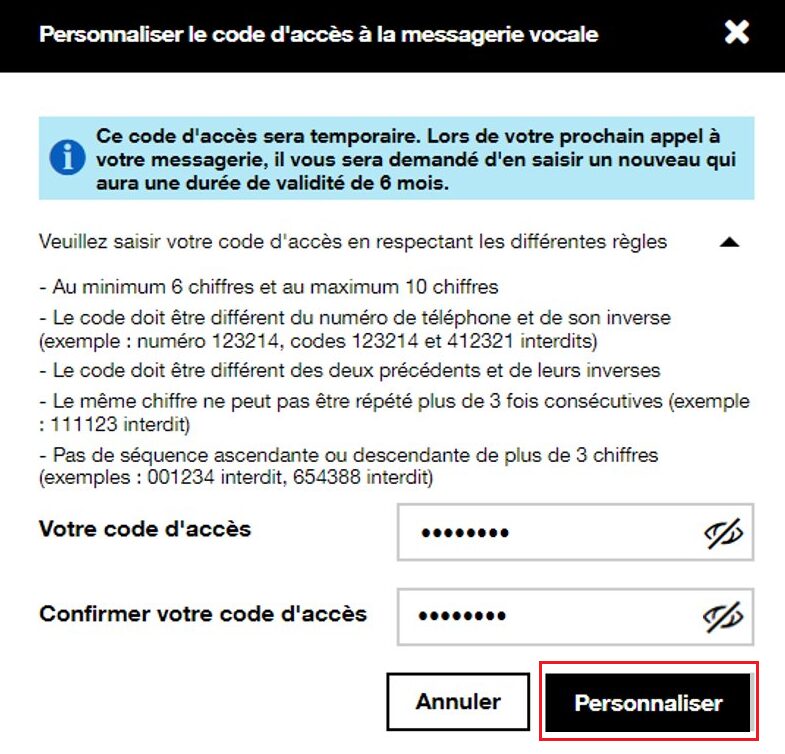 Personnaliser le code d'accès à la messagerie vocale

Ce code d'accès sera temporaire. Lors de votre prochain appel à votre messagerie, il vous sera demandé d'en saisir un nouveau qui aura une durée de validité de 6 mois.

Veuillez saisir votre code d'accès en respectant les différentes règles

- Au minimum 6 chiffres et au maximum 10 chiffres

- Le code doit être différent du numéro de téléphone et de son inverse (exemple : numéro 123214, codes 123214 et 412321 interdits)

- Le code doit être différent des deux précédents et de leurs inverses

- Le même chiffre ne peut pas être répété plus de 3 fois consécutives (exemple : 111123 interdit)

- Pas de séquence ascendante ou descendante de plus de 3 chiffres (exemples : 001234 interdit, 654388 interdit)

Votre code d'accès ••••••••

Confirmer votre code d'accès ••••••••

Annuler

Personnaliser